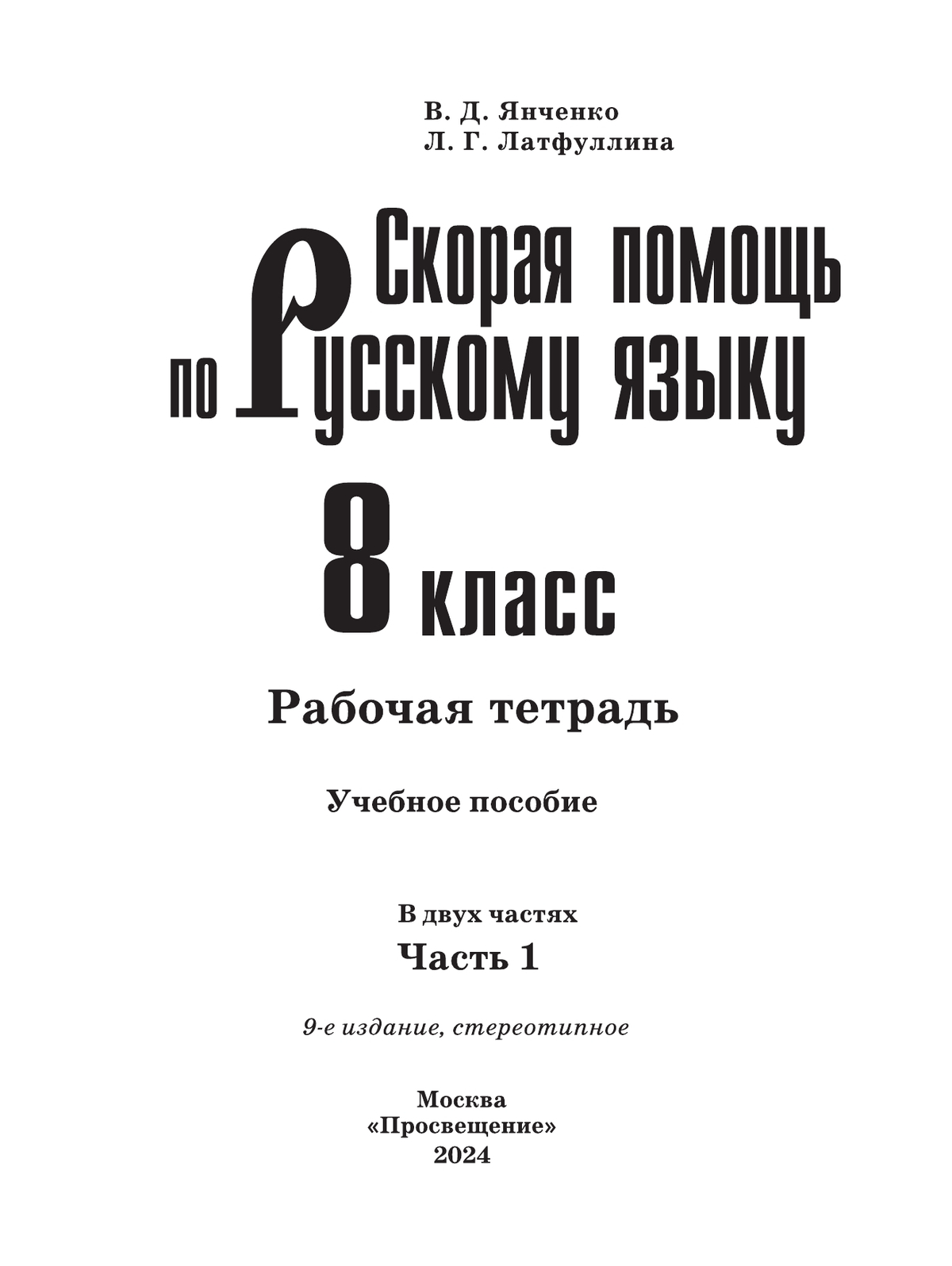 В. Д. Янченко
Л. Г. Латфуллина

Скорая помощь
по русскому языку

8 класс

Рабочая тетрадь

Учебное пособие

В двух частях
Часть 1

9-е издание, стереотипное

Москва
«Просвещение»
2024